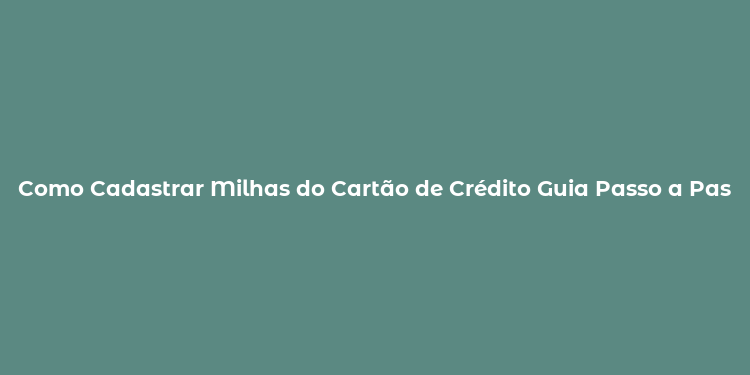 Como Cadastrar Milhas do Cartão de Crédito Guia Passo a Pas